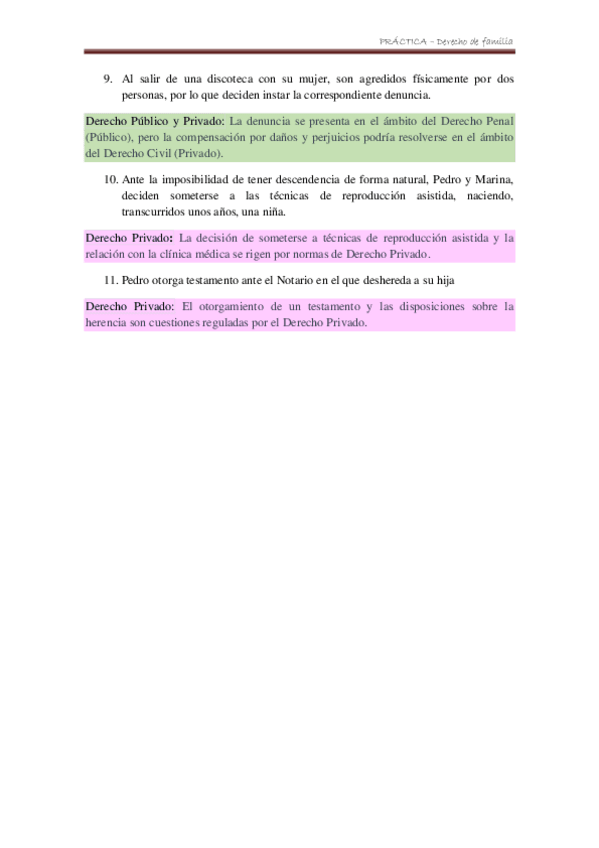 PRÁCTICA – Derecho de familia

9. Al salir de una discoteca con su mujer, son agredidos físicamente por dos personas, por lo que deciden instar la correspondiente denuncia.

Derecho Público y Privado: La denuncia se presenta en el ámbito del Derecho Penal (Público), pero la compensación por daños y perjuicios podría resolverse en el ámbito del Derecho Civil (Privado).

10. Ante la imposibilidad de tener descendencia de forma natural, Pedro y Marina, deciden someterse a las técnicas de reproducción asistida, naciendo, transcurridos unos años, una niña.

Derecho Privado: La decisión de someterse a técnicas de reproducción asistida y la relación con la clínica médica se rigen por normas de Derecho Privado.

11. Pedro otorga testamento ante el Notario en el que deshereda a su hija

Derecho Privado: El otorgamiento de un testamento y las disposiciones sobre la herencia son cuestiones reguladas por el Derecho Privado.